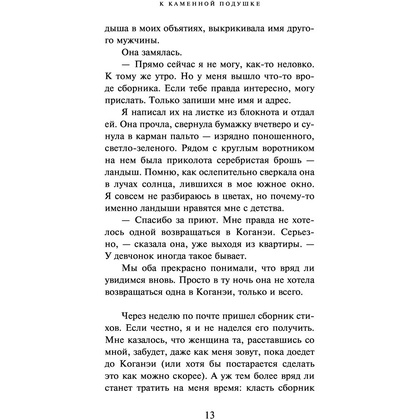 К КАМЕННОЙ ПОДУШКЕ

дыша в моих объятиях, выкрикивала имя другого мужчины.

Она замялась.

— Прямо сейчас я не могу, как-то неловко. К тому же утро. Но у меня вышло что-то вроде сборника. Если тебе правда интересно, могу прислать. Только запиши мне имя и адрес.

Я написал их на листке из блокнота и отдал ей. Она прочла, свернула бумажку вчетверо и сунула в карман пальто — изрядно поношенного, светло-зеленого. Рядом с круглым воротником на нем была приколота серебристая брошь — ландыш. Помню, как ослепительно сверкала она в лучах солнца, лившихся в мое южное окно. Я совсем не разбираюсь в цветах, но почему-то именно ландыши нравятся мне с детства.

— Спасибо за приют. Мне правда не хотелось одной возвращаться в Коганэи. Серьезно, — сказала она, уже выходя из квартиры. — У девчонок иногда такое бывает.

Мы оба прекрасно понимали, что вряд ли увидимся вновь. Просто в ту ночь она не хотела возвращаться одна в Коганэи, только и всего.

Через неделю по почте пришел сборник стихов. Если честно, я и не надеялся его получить. Мне казалось, что женщина та, расставшись со мной, забудет, даже как меня зовут, пока доедет до Коганэи (или хотя бы постарается сделать это как можно скорее). А уж тем более вряд ли станет тратить на меня время: класть сборник

13